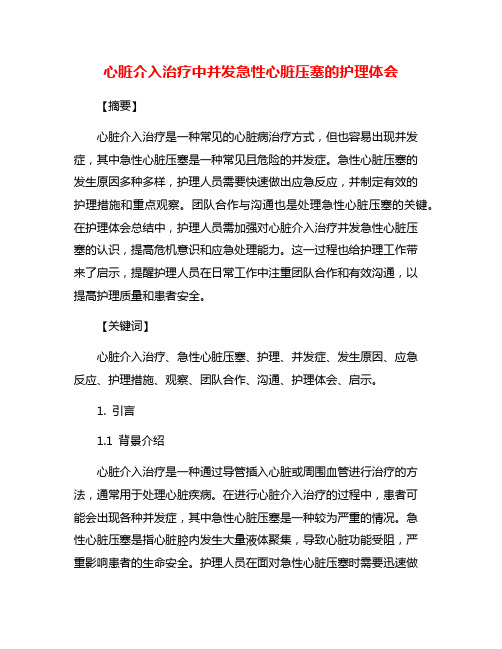 心脏介入治疗中并发急性心脏压塞的护理体会

【摘要】

心脏介入治疗是一种常见的心脏病治疗方式，但也容易出现并发症，其中急性心脏压塞是一种常见且危险的并发症。急性心脏压塞的发生原因多种多样，护理人员需要快速做出应急反应，并制定有效的护理措施和重点观察。团队合作与沟通也是处理急性心脏压塞的关键。在护理体会总结中，护理人员需加强对心脏介入治疗并发急性心脏压塞的认识，提高危机意识和应急处理能力。这一过程也给护理工作带来了启示，提醒护理人员在日常工作中注重团队合作和有效沟通，以提高护理质量和患者安全。

【关键词】

心脏介入治疗、急性心脏压塞、护理、并发症、发生原因、应急反应、护理措施、观察、团队合作、沟通、护理体会、启示。

1. 引言

1.1 背景介绍

心脏介入治疗是一种通过导管插入心脏或周围血管进行治疗的方法，通常用于处理心脏疾病。在进行心脏介入治疗的过程中，患者可能会出现各种并发症，其中急性心脏压塞是一种较为严重的情况。急性心脏压塞是指心脏腔内发生大量液体聚集，导致心脏功能受阻，严重影响患者的生命安全。护理人员在面对急性心脏压塞时需要迅速做